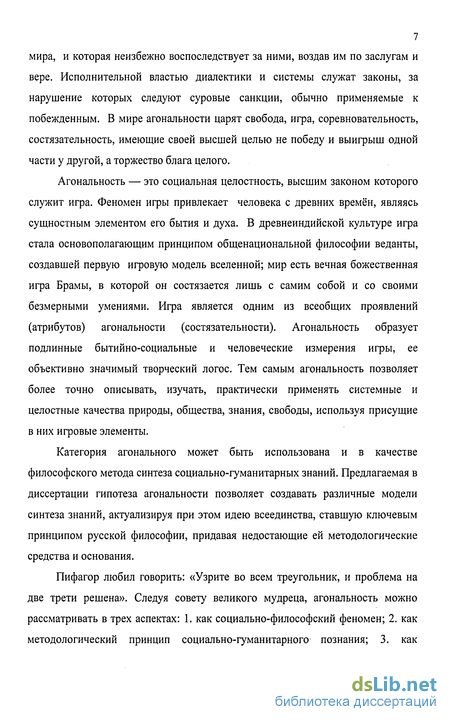 7

мира, и которая неизбежно воспоследствует за ними, воздав им по заслугам и вере. Исполнительной властью диалектики и системы служат законы, за нарушение которых следуют суровые санкции, обычно применяемые к побежденным. В мире агональности царят свобода, игра, соревновательность, состязательность, имеющие своей высшей целью не победу и выигрыш одной части у другой, а торжество блага целого.

Агональность — это социальная целостность, высшим законом которого служит игра. Феномен игры привлекает человека с древних времён, являясь сущностным элементом его бытия и духа. В древнеиндийской культуре игра стала основополагающим принципом общенациональной философии веданты, создавшей первую игровую модель вселенной; мир есть вечная божественная игра Брамы, в которой он состязается лишь с самим собой и со своими безмерными умениями. Игра является одним из всеобщих проявлений (атрибутов) агональности (состязательности). Агональность образует подлинные бытийно-социальные и человеческие измерения игры, ее объективно значимый творческий логос. Тем самым агональность позволяет более точно описывать, изучать, практически применять системные и целостные качества природы, общества, знания, свободы, используя присущие в них игровые элементы.

Категория агонального может быть использована и в качестве философского метода синтеза социально-гуманитарных знаний. Предлагаемая в диссертации гипотеза агональности позволяет создавать различные модели синтеза знаний, актуализируя при этом идею всеединства, ставшую ключевым принципом русской философии, придавая недостающие ей методологические средства и основания.

Пифагор любил говорить: «Узрите во всем треугольник, и проблема на две трети решена». Следуя совету великого мудреца, агональность можно рассматривать в трех аспектах: 1. как социально-философский феномен; 2. как методологический принцип социально-гуманитарного познания; 3. как

dsLib.net
библиотека диссертаций